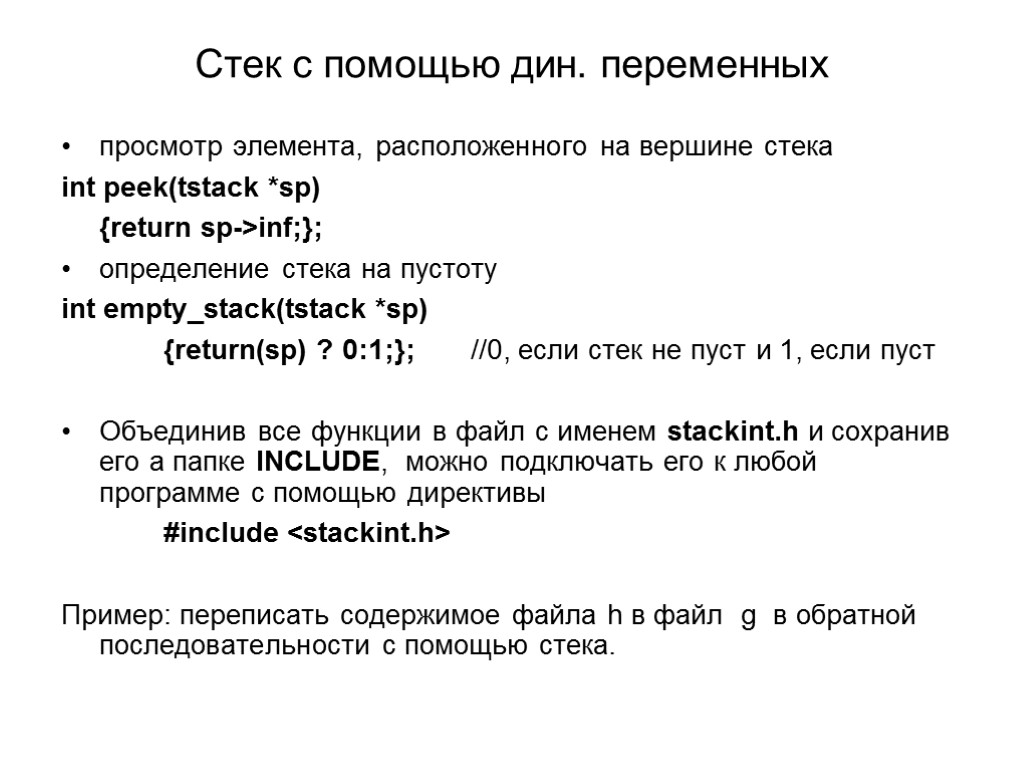 Стек с помощью дин. переменных

• просмотр элемента, расположенного на вершине стека

int peek(tstack *sp)
{return sp->inf;};

• определение стека на пустоту

int empty_stack(tstack *sp)
{return(sp) ? 0:1;}; //0, если стек не пуст и 1, если пуст

• Объединив все функции в файл с именем stackint.h и сохранив его а папке INCLUDE, можно подключать его к любой программе с помощью директивы

#include <stackint.h>

Пример: переписать содержимое файла h в файл g в обратной последовательности с помощью стека.